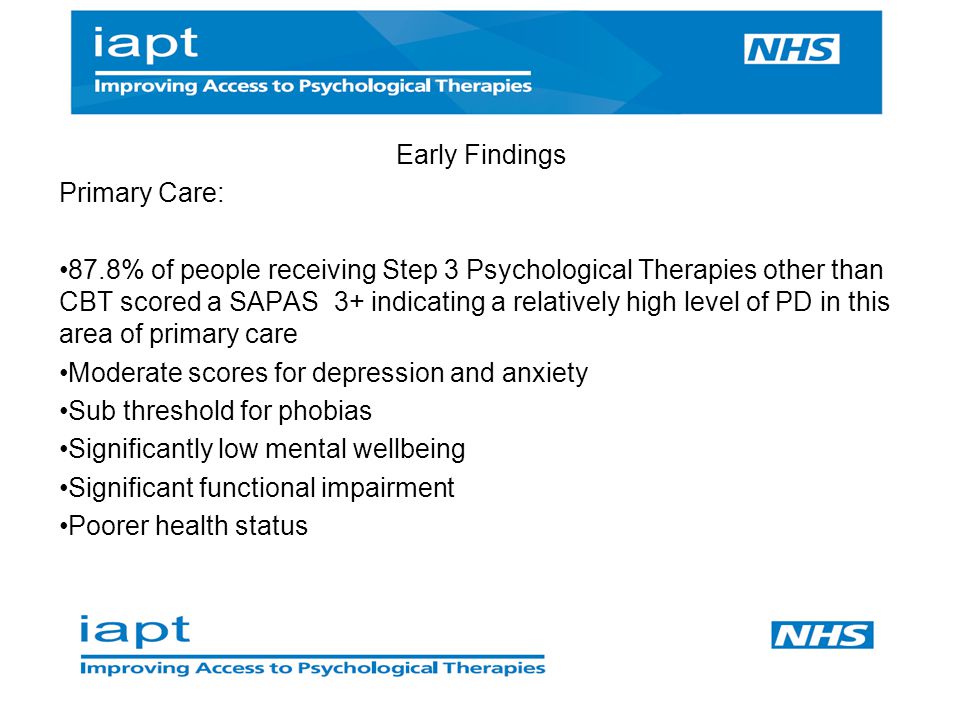 iapt
Improving Access to Psychological Therapies
NHS

Early Findings

Primary Care:

•87.8% of people receiving Step 3 Psychological Therapies other than CBT scored a SAPAS 3+ indicating a relatively high level of PD in this area of primary care

•Moderate scores for depression and anxiety

•Sub threshold for phobias

•Significantly low mental wellbeing

•Significant functional impairment

•Poorer health status

iapt
Improving Access to Psychological Therapies
NHS